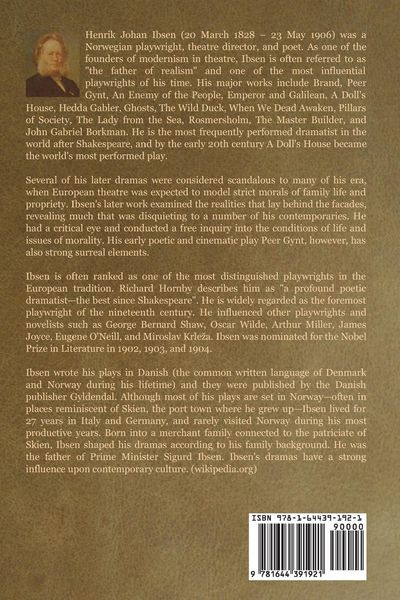 Henrik Johan Ibsen (20 March 1828 – 23 May 1906) was a Norwegian playwright, theatre director, and poet. As one of the founders of modernism in theatre, Ibsen is often referred to as "the father of realism" and one of the most influential playwrights of his time. His major works include Brand, Peer Gynt, An Enemy of the People, Emperor and Galilean, A Doll's House, Hedda Gabler, Ghosts, The Wild Duck, When We Dead Awaken, Pillars of Society, The Lady from the Sea, Rosmersholm, The Master Builder, and John Gabriel Borkman. He is the most frequently performed dramatist in the world after Shakespeare, and by the early 20th century A Doll's House became the world's most performed play.

Several of his later dramas were considered scandalous to many of his era, when European theatre was expected to model strict morals of family life and propriety. Ibsen's later work examined the realities that lay behind the facades, revealing much that was disquieting to a number of his contemporaries. He had a critical eye and conducted a free inquiry into the conditions of life and issues of morality. His early poetic and cinematic play Peer Gynt, however, has also strong surreal elements.

Ibsen is often ranked as one of the most distinguished playwrights in the European tradition. Richard Hornby describes him as "a profound poetic dramatist—the best since Shakespeare". He is widely regarded as the foremost playwright of the nineteenth century. He influenced other playwrights and novelists such as George Bernard Shaw, Oscar Wilde, Arthur Miller, James Joyce, Eugene O'Neill, and Miroslav Krleža. Ibsen was nominated for the Nobel Prize in Literature in 1902, 1903, and 1904.

Ibsen wrote his plays in Danish (the common written language of Denmark and Norway during his lifetime) and they were published by the Danish publisher Gyldendal. Although most of his plays are set in Norway—often in places reminiscent of Skien, the port town where he grew up—Ibsen lived for 27 years in Italy and Germany, and rarely visited Norway during his most productive years. Born into a merchant family connected to the patriciate of Skien, Ibsen shaped his dramas according to his family background. He was the father of Prime Minister Sigurd Ibsen. Ibsen's dramas have a strong influence upon contemporary culture. (wikipedia.org)

ISBN 978-1-64439-192-1

90000

9 781644 391921